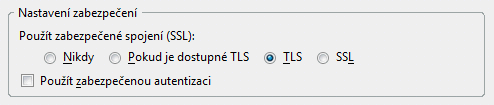 Nastavení zabezpečení

Použít zabezpečené spojení (SSL):

Nikdy
Pokud je dostupné TLS
TLS
SSL

Použít zabezpečenou autentizaci